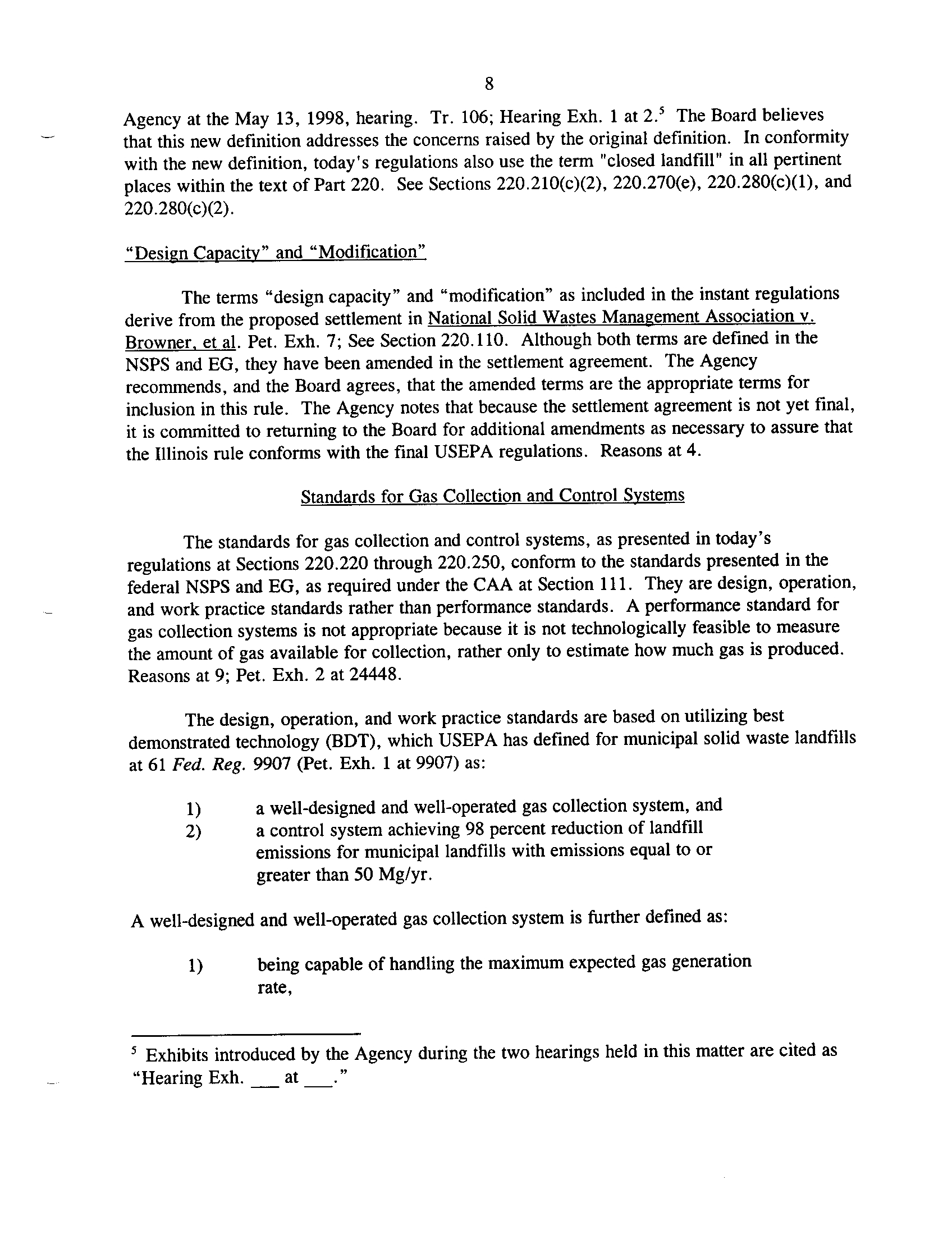 8

Agency at the May 13, 1998, hearing. Tr. 106; Hearing Exh. 1 at 2.$^5$ The Board believes that this new definition addresses the concerns raised by the original definition. In conformity with the new definition, today's regulations also use the term "closed landfill" in all pertinent places within the text of Part 220. See Sections 220.210(c)(2), 220.270(e), 220.280(c)(1), and 220.280(c)(2).

"Design Capacity" and "Modification"

The terms "design capacity" and "modification" as included in the instant regulations derive from the proposed settlement in National Solid Wastes Management Association v. Browner, et al. Pet. Exh. 7; See Section 220.110. Although both terms are defined in the NSPS and EG, they have been amended in the settlement agreement. The Agency recommends, and the Board agrees, that the amended terms are the appropriate terms for inclusion in this rule. The Agency notes that because the settlement agreement is not yet final, it is committed to returning to the Board for additional amendments as necessary to assure that the Illinois rule conforms with the final USEPA regulations. Reasons at 4.

Standards for Gas Collection and Control Systems

The standards for gas collection and control systems, as presented in today's regulations at Sections 220.220 through 220.250, conform to the standards presented in the federal NSPS and EG, as required under the CAA at Section 111. They are design, operation, and work practice standards rather than performance standards. A performance standard for gas collection systems is not appropriate because it is not technologically feasible to measure the amount of gas available for collection, rather only to estimate how much gas is produced. Reasons at 9; Pet. Exh. 2 at 24448.

The design, operation, and work practice standards are based on utilizing best demonstrated technology (BDT), which USEPA has defined for municipal solid waste landfills at 61 Fed. Reg. 9907 (Pet. Exh. 1 at 9907) as:

1) a well-designed and well-operated gas collection system, and
2) a control system achieving 98 percent reduction of landfill emissions for municipal landfills with emissions equal to or greater than 50 Mg/yr.

A well-designed and well-operated gas collection system is further defined as:

1) being capable of handling the maximum expected gas generation rate,

$^5$ Exhibits introduced by the Agency during the two hearings held in this matter are cited as "Hearing Exh. ___ at ___."